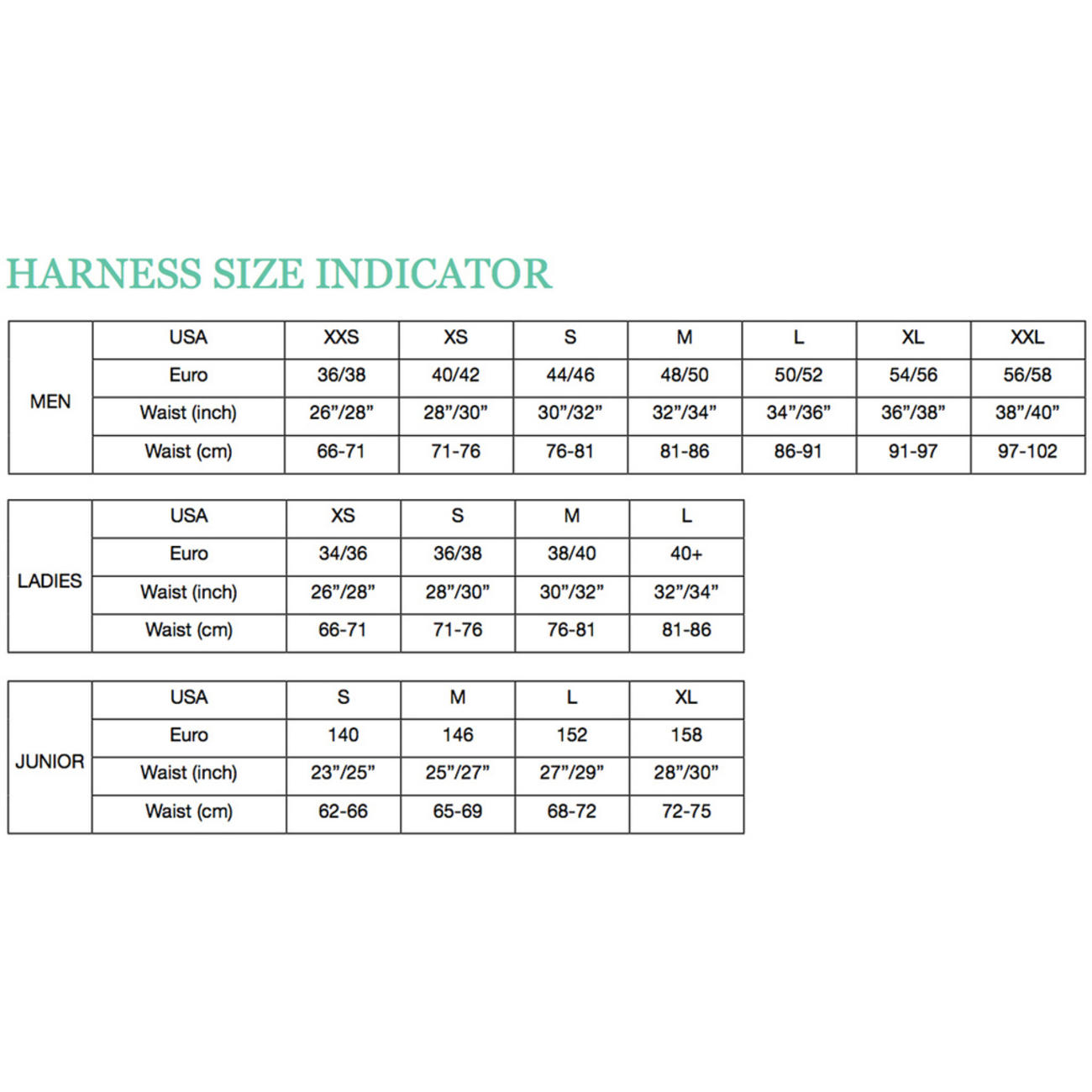 HARNESS SIZE INDICATOR

| MEN | USA | XXS | XS | S | M | L | XL | XXL |
|---|---|---|---|---|---|---|---|---|
| | Euro | 36/38 | 40/42 | 44/46 | 48/50 | 50/52 | 54/56 | 56/58 |
| | Waist (inch) | 26”/28” | 28”/30” | 30”/32” | 32”/34” | 34”/36” | 36”/38” | 38”/40” |
| | Waist (cm) | 66-71 | 71-76 | 76-81 | 81-86 | 86-91 | 91-97 | 97-102 |

| LADIES | USA | XS | S | M | L |
|---|---|---|---|---|---|
| | Euro | 34/36 | 36/38 | 38/40 | 40+ |
| | Waist (inch) | 26”/28” | 28”/30” | 30”/32” | 32”/34” |
| | Waist (cm) | 66-71 | 71-76 | 76-81 | 81-86 |

| JUNIOR | USA | S | M | L | XL |
|---|---|---|---|---|---|
| | Euro | 140 | 146 | 152 | 158 |
| | Waist (inch) | 23”/25” | 25”/27” | 27”/29” | 28”/30” |
| | Waist (cm) | 62-66 | 65-69 | 68-72 | 72-75 |